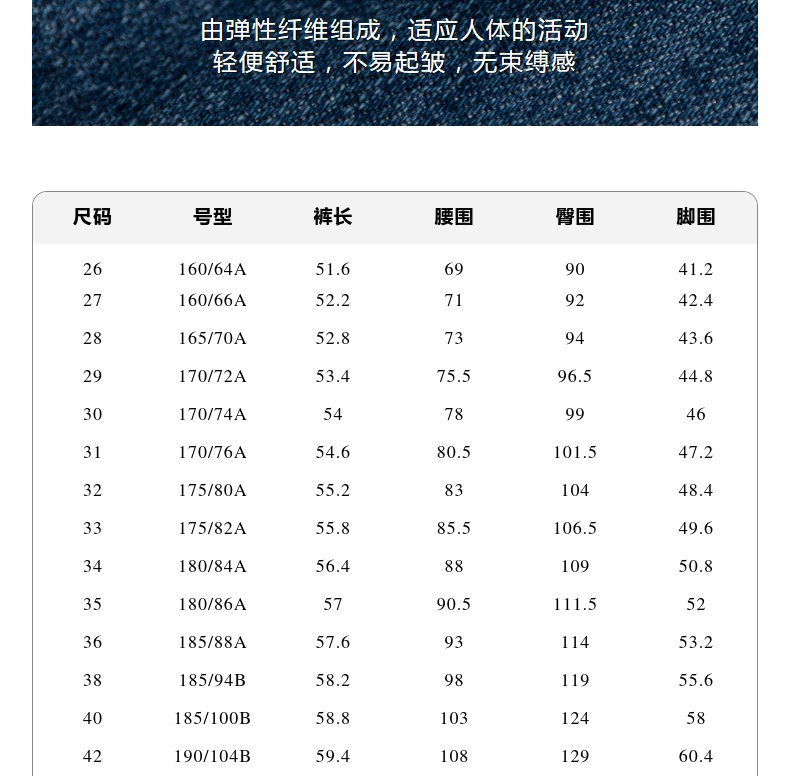 由弹性纤维组成，适应人体的活动
轻便舒适，不易起皱，无束缚感

| 尺码 | 号型 | 裤长 | 腰围 | 臀围 | 脚围 |
|---|---|---|---|---|---|
| 26 | 160/64A | 51.6 | 69 | 90 | 41.2 |
| 27 | 160/66A | 52.2 | 71 | 92 | 42.4 |
| 28 | 165/70A | 52.8 | 73 | 94 | 43.6 |
| 29 | 170/72A | 53.4 | 75.5 | 96.5 | 44.8 |
| 30 | 170/74A | 54 | 78 | 99 | 46 |
| 31 | 170/76A | 54.6 | 80.5 | 101.5 | 47.2 |
| 32 | 175/80A | 55.2 | 83 | 104 | 48.4 |
| 33 | 175/82A | 55.8 | 85.5 | 106.5 | 49.6 |
| 34 | 180/84A | 56.4 | 88 | 109 | 50.8 |
| 35 | 180/86A | 57 | 90.5 | 111.5 | 52 |
| 36 | 185/88A | 57.6 | 93 | 114 | 53.2 |
| 38 | 185/94B | 58.2 | 98 | 119 | 55.6 |
| 40 | 185/100B | 58.8 | 103 | 124 | 58 |
| 42 | 190/104B | 59.4 | 108 | 129 | 60.4 |